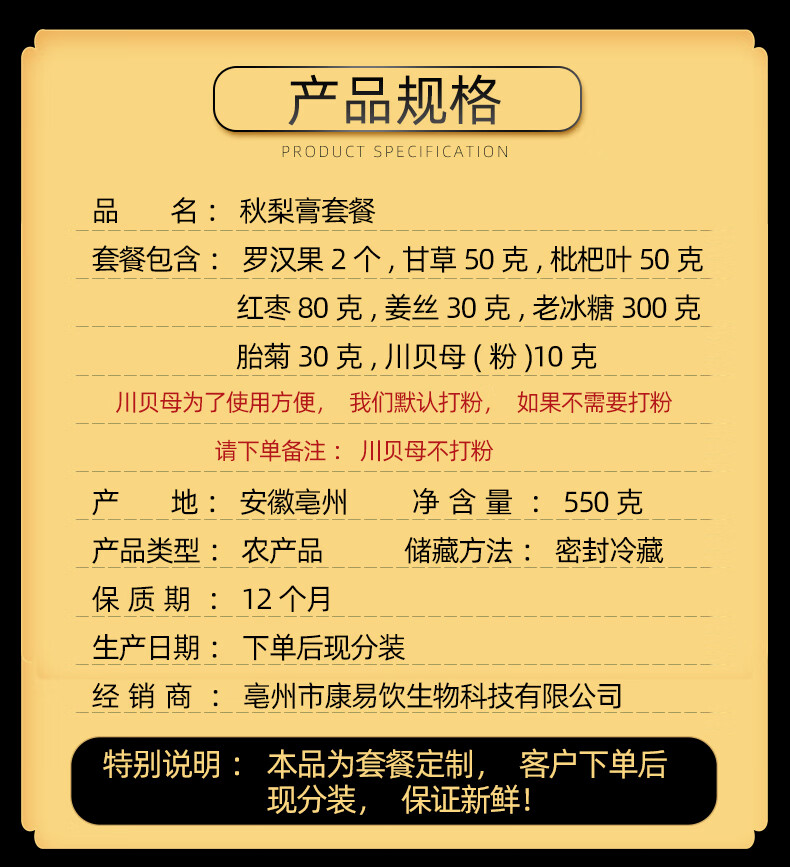 产品规格

PRODUCT SPECIFICATION

品 名： 秋梨膏套餐

套餐包含： 罗汉果 2 个 , 甘草 50 克 , 枇杷叶 50 克
红枣 80 克 , 姜丝 30 克 , 老冰糖 300 克
胎菊 30 克 , 川贝母 ( 粉 )10 克

川贝母为了使用方便， 我们默认打粉， 如果不需要打粉
请下单备注： 川贝母不打粉

产 地： 安徽亳州 净 含 量 ： 550 克

产品类型： 农产品 储藏方法： 密封冷藏

保 质 期 ： 12 个月

生产日期： 下单后现分装

经 销 商 ： 亳州市康易饮生物科技有限公司

特别说明： 本品为套餐定制， 客户下单后现分装， 保证新鲜！